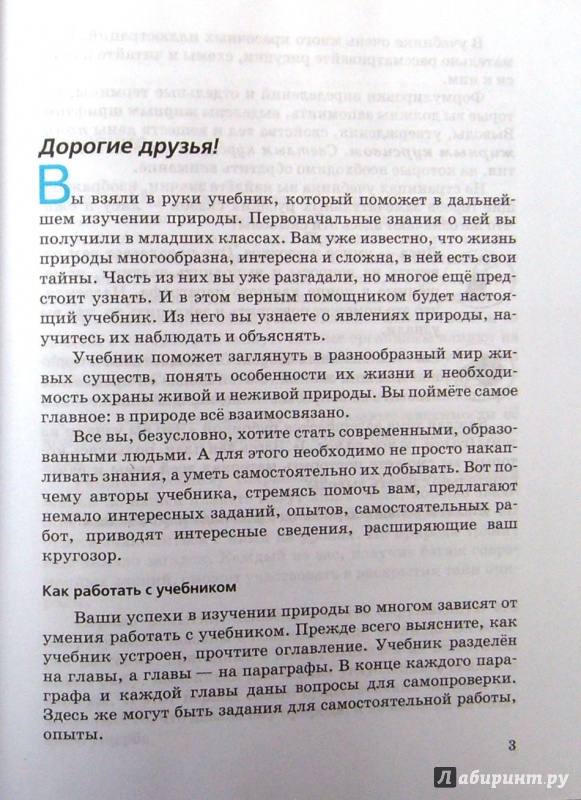 Дорогие друзья!

Вы взяли в руки учебник, который поможет в дальнейшем изучении природы. Первоначальные знания о ней вы получили в младших классах. Вам уже известно, что жизнь природы многообразна, интересна и сложна, в ней есть свои тайны. Часть из них вы уже разгадали, но многое ещё предстоит узнать. И в этом верным помощником будет настоящий учебник. Из него вы узнаете о явлениях природы, научитесь их наблюдать и объяснять.

Учебник поможет заглянуть в разнообразный мир живых существ, понять особенности их жизни и необходимость охраны живой и неживой природы. Вы поймёте самое главное: в природе всё взаимосвязано.

Все вы, безусловно, хотите стать современными, образованными людьми. А для этого необходимо не просто накапливать знания, а уметь самостоятельно их добывать. Вот почему авторы учебника, стремясь помочь вам, предлагают немало интересных заданий, опытов, самостоятельных работ, приводят интересные сведения, расширяющие ваш кругозор.

Как работать с учебником

Ваши успехи в изучении природы во многом зависят от умения работать с учебником. Прежде всего выясните, как учебник устроен, прочтите оглавление. Учебник разделён на главы, а главы — на параграфы. В конце каждого параграфа и каждой главы даны вопросы для самопроверки. Здесь же могут быть задания для самостоятельной работы, опыты.

3

Лабиринт.ру